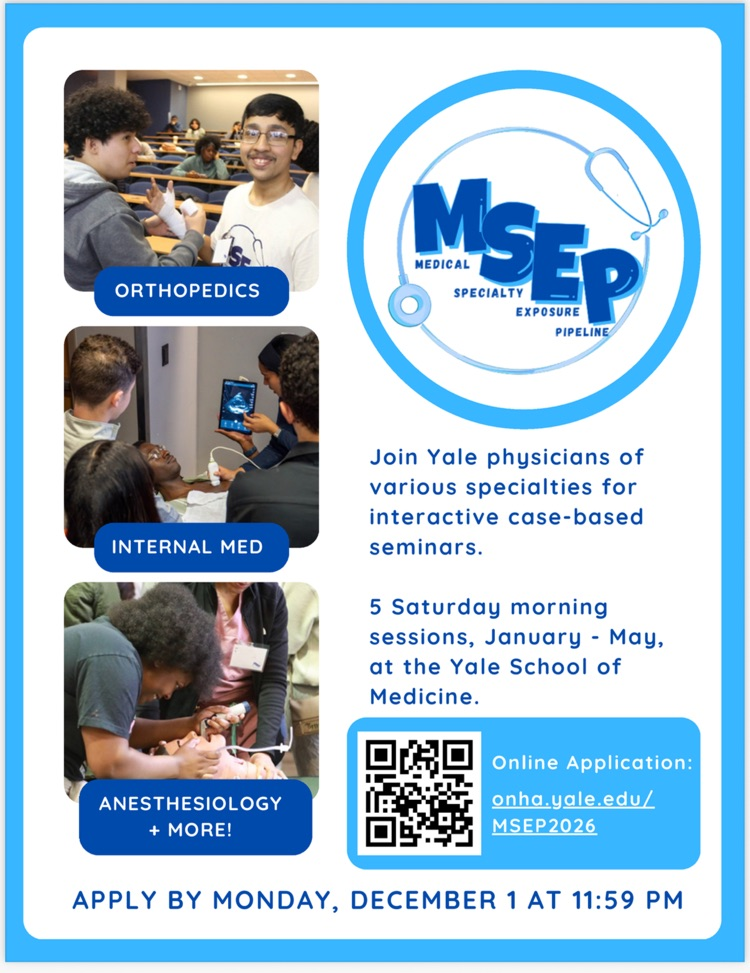 ORTHOPEDICS

INTERNAL MED

ANESTHESIOLOGY + MORE!

MSEP
MEDICAL SPECIALTY EXPOSURE PIPELINE

Join Yale physicians of various specialties for interactive case-based seminars.

5 Saturday morning sessions, January - May, at the Yale School of Medicine.

Online Application:
onha.yale.edu/MSEP2026

APPLY BY MONDAY, DECEMBER 1 AT 11:59 PM